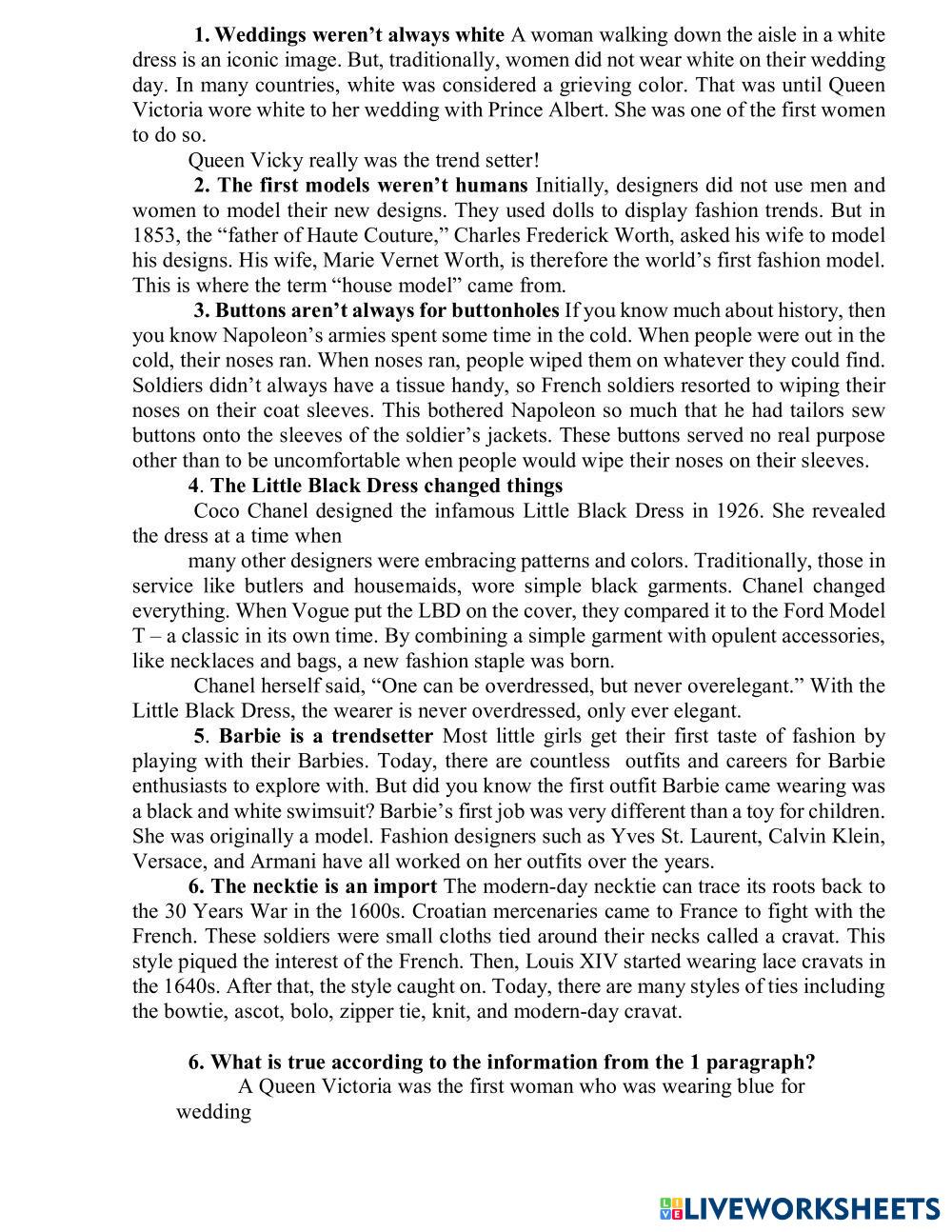 1. Weddings weren't always white A woman walking down the aisle in a white dress is an iconic image. But, traditionally, women did not wear white on their wedding day. In many countries, white was considered a grieving color. That was until Queen Victoria wore white to her wedding with Prince Albert. She was one of the first women to do so.

Queen Vicky really was the trend setter!

2. The first models weren't humans Initially, designers did not use men and women to model their new designs. They used dolls to display fashion trends. But in 1853, the "father of Haute Couture," Charles Frederick Worth, asked his wife to model his designs. His wife, Marie Vernet Worth, is therefore the world's first fashion model. This is where the term "house model" came from.

3. Buttons aren't always for buttonholes If you know much about history, then you know Napoleon's armies spent some time in the cold. When people were out in the cold, their noses ran. When noses ran, people wiped them on whatever they could find. Soldiers didn't always have a tissue handy, so French soldiers resorted to wiping their noses on their coat sleeves. This bothered Napoleon so much that he had tailors sew buttons onto the sleeves of the soldier's jackets. These buttons served no real purpose other than to be uncomfortable when people would wipe their noses on their sleeves.

4. The Little Black Dress changed things

Coco Chanel designed the infamous Little Black Dress in 1926. She revealed the dress at a time when

many other designers were embracing patterns and colors. Traditionally, those in service like butlers and housemaids, wore simple black garments. Chanel changed everything. When Vogue put the LBD on the cover, they compared it to the Ford Model T – a classic in its own time. By combining a simple garment with opulent accessories, like necklaces and bags, a new fashion staple was born.

Chanel herself said, "One can be overdressed, but never overelegant." With the Little Black Dress, the wearer is never overdressed, only ever elegant.

5. Barbie is a trendsetter Most little girls get their first taste of fashion by playing with their Barbies. Today, there are countless outfits and careers for Barbie enthusiasts to explore with. But did you know the first outfit Barbie came wearing was a black and white swimsuit? Barbie's first job was very different than a toy for children. She was originally a model. Fashion designers such as Yves St. Laurent, Calvin Klein, Versace, and Armani have all worked on her outfits over the years.

6. The necktie is an import The modern-day necktie can trace its roots back to the 30 Years War in the 1600s. Croatian mercenaries came to France to fight with the French. These soldiers were small cloths tied around their necks called a cravat. This style piqued the interest of the French. Then, Louis XIV started wearing lace cravats in the 1640s. After that, the style caught on. Today, there are many styles of ties including the bowtie, ascot, bolo, zipper tie, knit, and modern-day cravat.

6. What is true according to the information from the 1 paragraph?

A Queen Victoria was the first woman who was wearing blue for wedding

LIVEWORKSHEETS